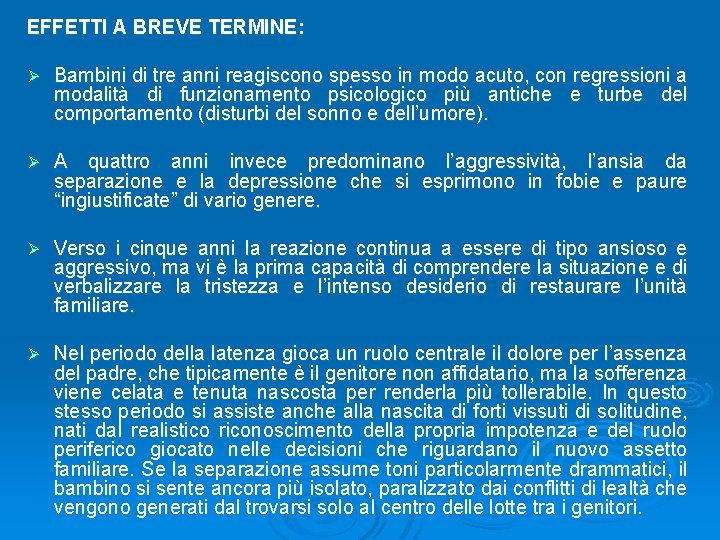 EFFETTI A BREVE TERMINE:

➢ Bambini di tre anni reagiscono spesso in modo acuto, con regressioni a modalità di funzionamento psicologico più antiche e turbe del comportamento (disturbi del sonno e dell'umore).

➢ A quattro anni invece predominano l'aggressività, l'ansia da separazione e la depressione che si esprimono in fobie e paure "ingiustificate" di vario genere.

➢ Verso i cinque anni la reazione continua a essere di tipo ansioso e aggressivo, ma vi è la prima capacità di comprendere la situazione e di verbalizzare la tristezza e l'intenso desiderio di restaurare l'unità familiare.

➢ Nel periodo della latenza gioca un ruolo centrale il dolore per l'assenza del padre, che tipicamente è il genitore non affidatario, ma la sofferenza viene celata e tenuta nascosta per renderla più tollerabile. In questo stesso periodo si assiste anche alla nascita di forti vissuti di solitudine, nati dal realistico riconoscimento della propria impotenza e del ruolo periferico giocato nelle decisioni che riguardano il nuovo assetto familiare. Se la separazione assume toni particolarmente drammatici, il bambino si sente ancora più isolato, paralizzato dai conflitti di lealtà che vengono generati dal trovarsi solo al centro delle lotte tra i genitori.